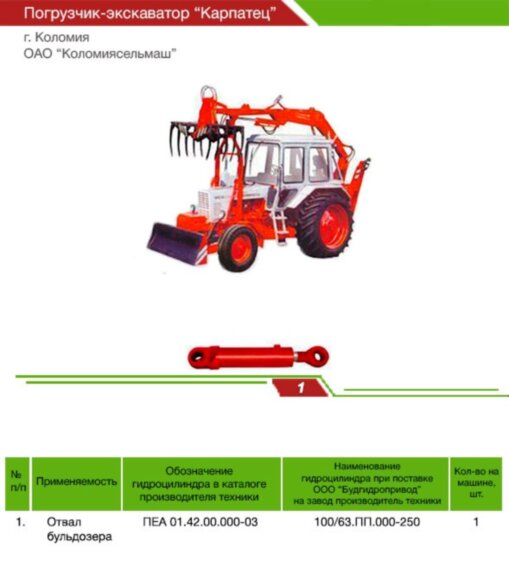 Погрузчик-экскаватор "Карпатец"

г. Коломия
ОАО "Коломиясельмаш"

1

| № п/п | Применяемость | Обозначение гидроцилиндра в каталоге производителя техники | Наименование гидроцилиндра при поставке ООО "Будгидропривод" на завод производитель техники | Кол-во на машине, шт. |
|---|---|---|---|---|
| 1. | Отвал бульдозера | ПЕА 01.42.00.000-03 | 100/63.ПП.000-250 | 1 |